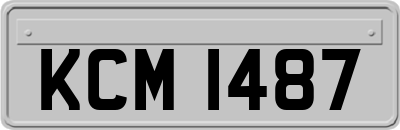 KCM 1487